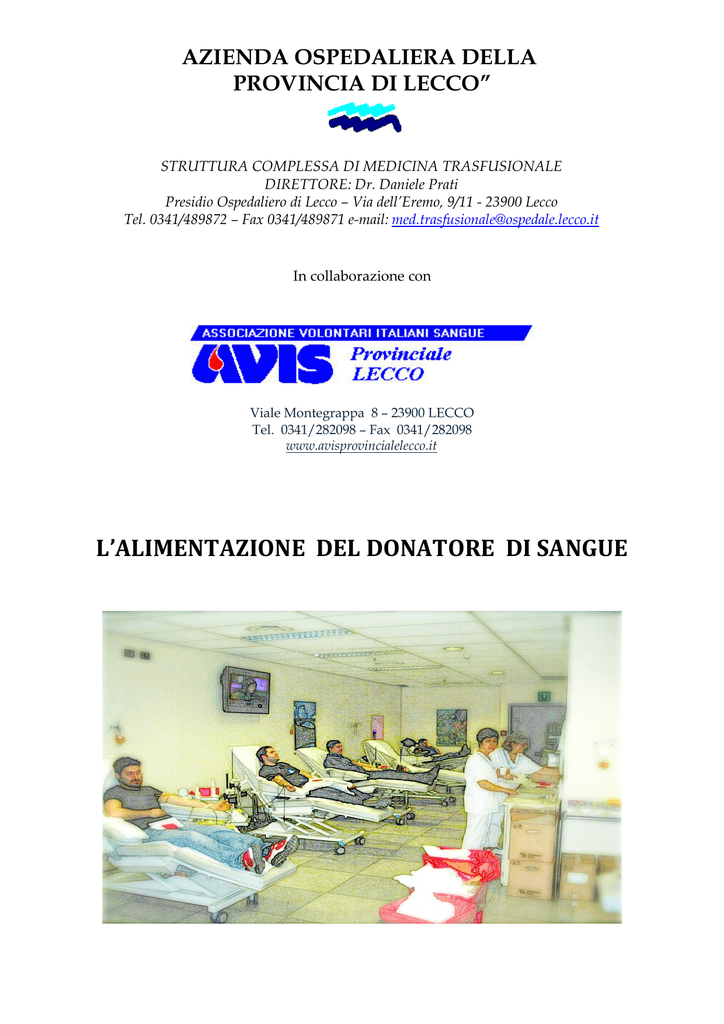 AZIENDA OSPEDALIERA DELLA PROVINCIA DI LECCO”

STRUTTURA COMPLESSA DI MEDICINA TRASFUSIONALE
DIRETTORE: Dr. Daniele Prati
Presidio Ospedaliero di Lecco – Via dell’Eremo, 9/11 - 23900 Lecco
Tel. 0341/489872 – Fax 0341/489871 e-mail: med.trasfusionale@ospedale.lecco.it

In collaborazione con

ASSOCIAZIONE VOLONTARI ITALIANI SANGUE
AVIS Provinciale LECCO

Viale Montegrappa 8 – 23900 LECCO
Tel. 0341/282098 – Fax 0341/282098
www.avisprovincialelecco.it

L’ALIMENTAZIONE DEL DONATORE DI SANGUE